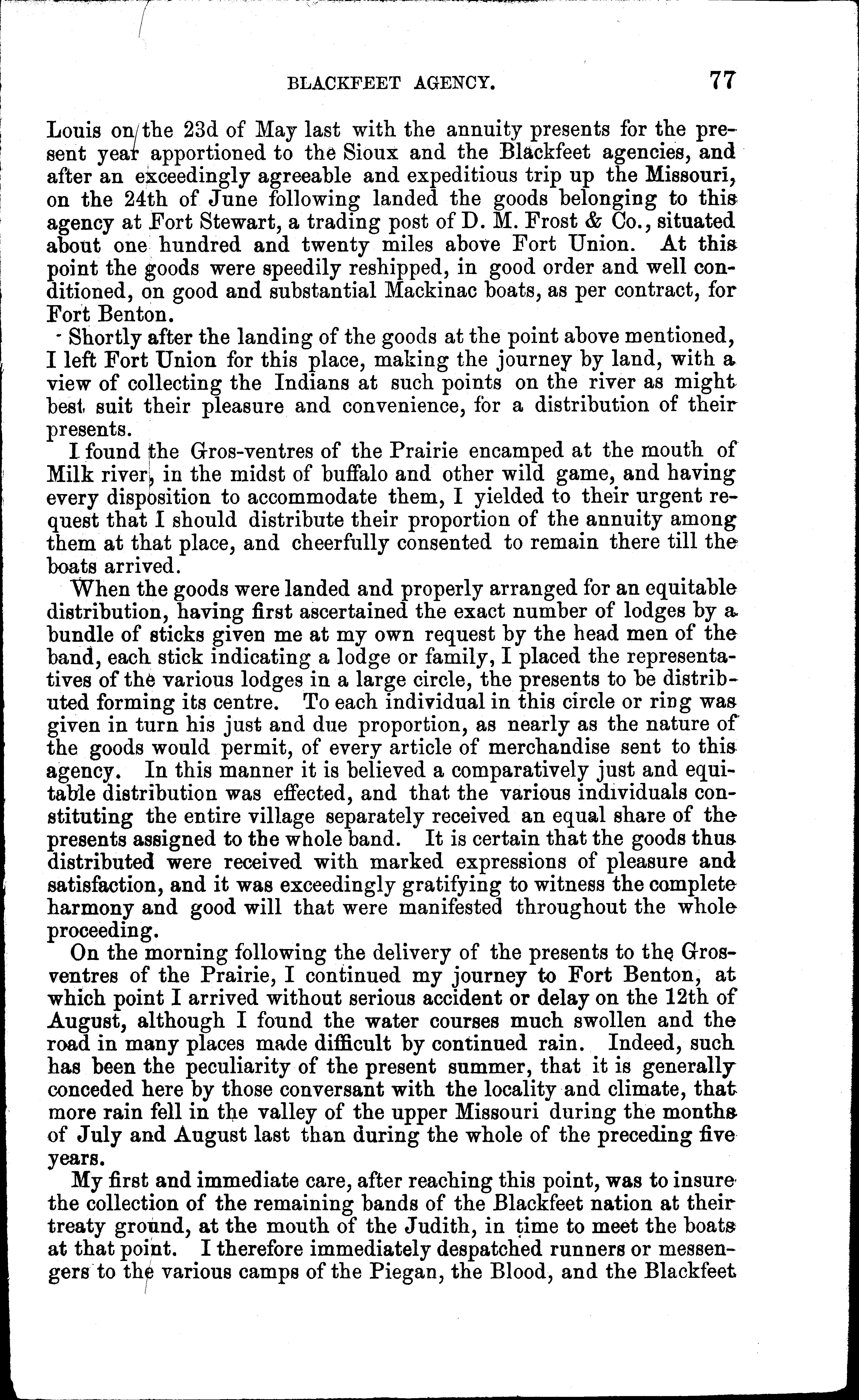 BLACKFEET AGENCY. 77

Louis on the 23d of May last with the annuity presents for the present year apportioned to the Sioux and the Blackfeet agencies, and after an exceedingly agreeable and expeditious trip up the Missouri, on the 24th of June following landed the goods belonging to this agency at Fort Stewart, a trading post of D. M. Frost & Co., situated about one hundred and twenty miles above Fort Union. At this point the goods were speedily reshipped, in good order and well conditioned, on good and substantial Mackinac boats, as per contract, for Fort Benton.

Shortly after the landing of the goods at the point above mentioned, I left Fort Union for this place, making the journey by land, with a view of collecting the Indians at such points on the river as might best suit their pleasure and convenience, for a distribution of their presents.

I found the Gros-ventres of the Prairie encamped at the mouth of Milk river, in the midst of buffalo and other wild game, and having every disposition to accommodate them, I yielded to their urgent request that I should distribute their proportion of the annuity among them at that place, and cheerfully consented to remain there till the boats arrived.

When the goods were landed and properly arranged for an equitable distribution, having first ascertained the exact number of lodges by a bundle of sticks given me at my own request by the head men of the band, each stick indicating a lodge or family, I placed the representatives of the various lodges in a large circle, the presents to be distributed forming its centre. To each individual in this circle or ring was given in turn his just and due proportion, as nearly as the nature of the goods would permit, of every article of merchandise sent to this agency. In this manner it is believed a comparatively just and equitable distribution was effected, and that the various individuals constituting the entire village separately received an equal share of the presents assigned to the whole band. It is certain that the goods thus distributed were received with marked expressions of pleasure and satisfaction, and it was exceedingly gratifying to witness the complete harmony and good will that were manifested throughout the whole proceeding.

On the morning following the delivery of the presents to the Gros-ventres of the Prairie, I continued my journey to Fort Benton, at which point I arrived without serious accident or delay on the 12th of August, although I found the water courses much swollen and the road in many places made difficult by continued rain. Indeed, such has been the peculiarity of the present summer, that it is generally conceded here by those conversant with the locality and climate, that more rain fell in the valley of the upper Missouri during the months of July and August last than during the whole of the preceding five years.

My first and immediate care, after reaching this point, was to insure the collection of the remaining bands of the Blackfeet nation at their treaty ground, at the mouth of the Judith, in time to meet the boats at that point. I therefore immediately despatched runners or messengers to the various camps of the Piegan, the Blood, and the Blackfeet